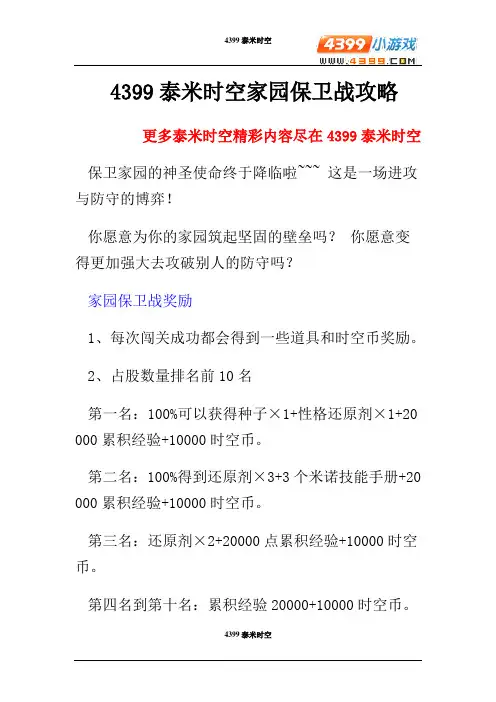 4399 泰米时空

4399 小游戏
WWW.4399.COM

4399 泰米时空家园保卫战攻略

更多泰米时空精彩内容尽在 4399 泰米时空

保卫家园的神圣使命终于降临啦~~~ 这是一场进攻与防守的博弈！

你愿意为你的家园筑起坚固的壁垒吗？ 你愿意变得更加强大去攻破别人的防守吗？

家园保卫战奖励

1、每次闯关成功都会得到一些道具和时空币奖励。

2、占股数量排名前 10 名

第一名：100%可以获得种子×1+性格还原剂×1+20000 累积经验+10000 时空币。

第二名：100%得到还原剂×3+3 个米诺技能手册+20000 累积经验+10000 时空币。

第三名：还原剂×2+20000 点累积经验+10000 时空币。

第四名到第十名：累积经验 20000+10000 时空币。

4399 泰米时空